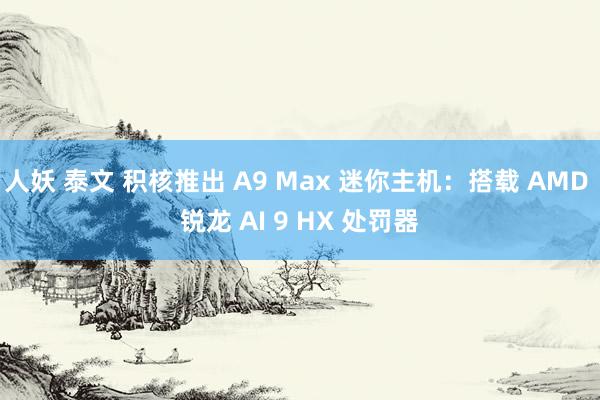 人妖 泰文 积核推出 A9 Max 迷你主机：搭载 AMD 锐龙 AI 9 HX 处罚器